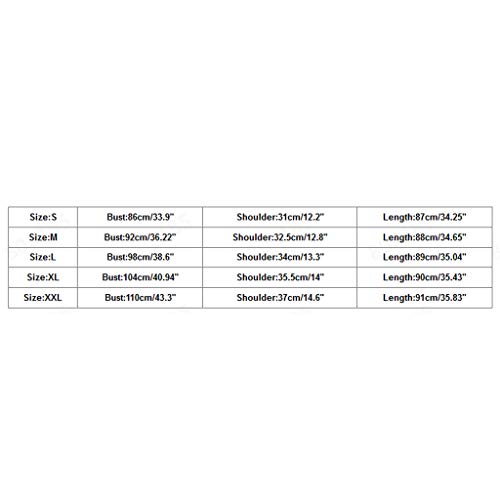 | Size:S | Bust:86cm/33.9" | Shoulder:31cm/12.2" | Length:87cm/34.25" |
|---|---|---|---|
| Size:M | Bust:92cm/36.22" | Shoulder:32.5cm/12.8" | Length:88cm/34.65" |
| Size:L | Bust:98cm/38.6" | Shoulder:34cm/13.3" | Length:89cm/35.04" |
| Size:XL | Bust:104cm/40.94" | Shoulder:35.5cm/14" | Length:90cm/35.43" |
| Size:XXL | Bust:110cm/43.3" | Shoulder:37cm/14.6" | Length:91cm/35.83" |